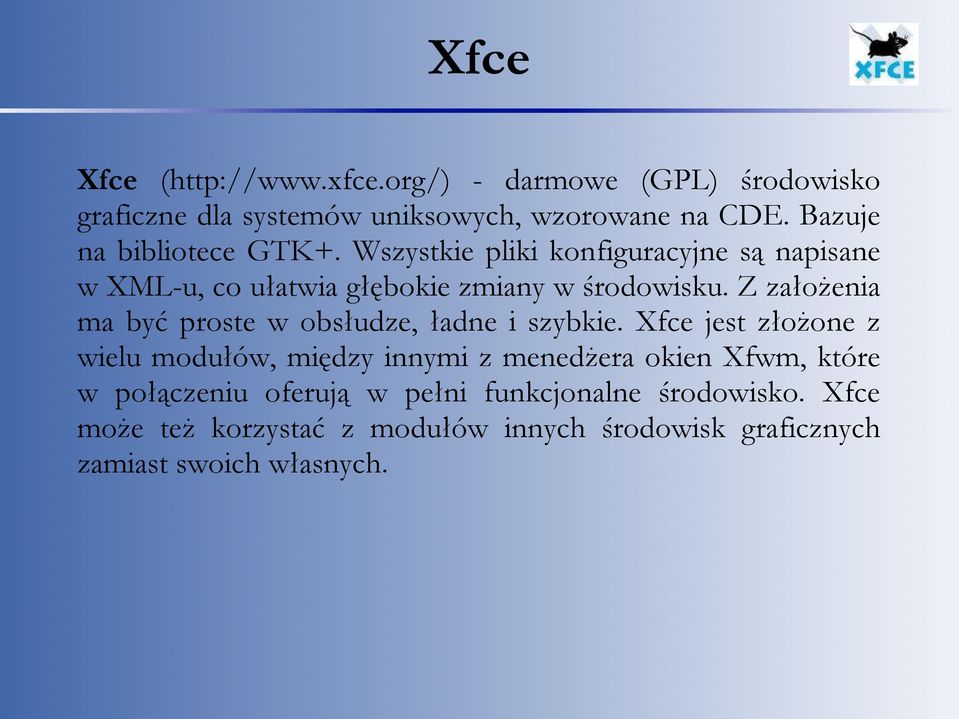 Xfce

XFCE

Xfce (http://www.xfce.org/) - darmowe (GPL) środowisko graficzne dla systemów uniksowych, wzorowane na CDE. Bazuje na bibliotece GTK+. Wszystkie pliki konfiguracyjne są napisane w XML-u, co ułatwia głębokie zmiany w środowisku. Z założenia ma być proste w obsłudze, ładne i szybkie. Xfce jest złożone z wielu modułów, między innymi z menedżera okien Xfwm, które w połączeniu oferują w pełni funkcjonalne środowisko. Xfce może też korzystać z modułów innych środowisk graficznych zamiast swoich własnych.